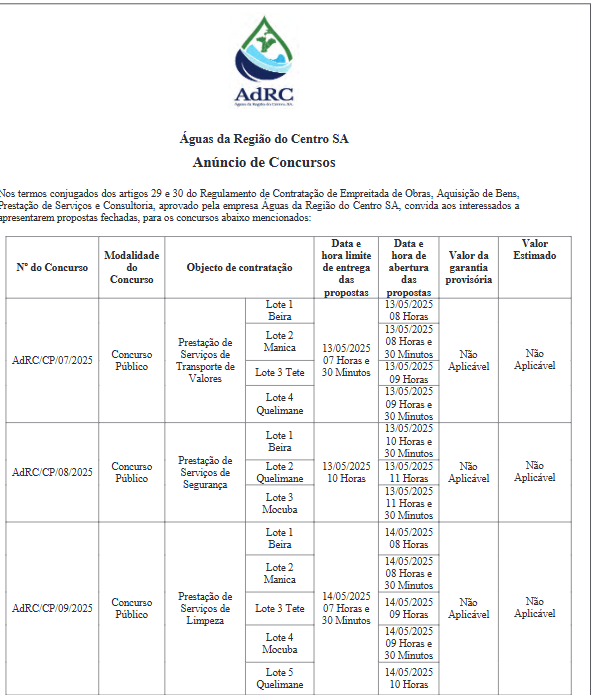 AdRC
Águas da Região do Centro, SA

Águas da Região do Centro SA

Anúncio de Concursos

Nos termos conjugados dos artigos 29 e 30 do Regulamento de Contratação de Empreitada de Obras, Aquisição de Bens, Prestação de Serviços e Consultoria, aprovado pela empresa Águas da Região do Centro SA, convida aos interessados a apresentarem propostas fechadas, para os concursos abaixo mencionados:

| Nº do Concurso | Modalidade do Concurso | Objecto de contratação | | Data e hora limite de entrega das propostas | Data e hora de abertura das propostas | Valor da garantia provisória | Valor Estimado |
|---|---|---|---|---|---|---|---|
| AdRC/CP/07/2025 | Concurso Público | Prestação de Serviços de Transporte de Valores | Lote 1 Beira | 13/05/2025 07 Horas e 30 Minutos | 13/05/2025 08 Horas | Não Aplicável | Não Aplicável |
| | | | Lote 2 Manica | | 13/05/2025 08 Horas e 30 Minutos | | |
| | | | Lote 3 Tete | | 13/05/2025 09 Horas | | |
| | | | Lote 4 Quelimane | | 13/05/2025 09 Horas e 30 Minutos | | |
| AdRC/CP/08/2025 | Concurso Público | Prestação de Serviços de Segurança | Lote 1 Beira | 13/05/2025 10 Horas | 13/05/2025 10 Horas e 30 Minutos | Não Aplicável | Não Aplicável |
| | | | Lote 2 Quelimane | | 13/05/2025 11 Horas | | |
| | | | Lote 3 Mocuba | | 13/05/2025 11 Horas e 30 Minutos | | |
| AdRC/CP/09/2025 | Concurso Público | Prestação de Serviços de Limpeza | Lote 1 Beira | 14/05/2025 07 Horas e 30 Minutos | 14/05/2025 08 Horas | Não Aplicável | Não Aplicável |
| | | | Lote 2 Manica | | 14/05/2025 08 Horas e 30 Minutos | | |
| | | | Lote 3 Tete | | 14/05/2025 09 Horas | | |
| | | | Lote 4 Mocuba | | 14/05/2025 09 Horas e 30 Minutos | | |
| | | | Lote 5 Quelimane | | 14/05/2025 10 Horas | | |